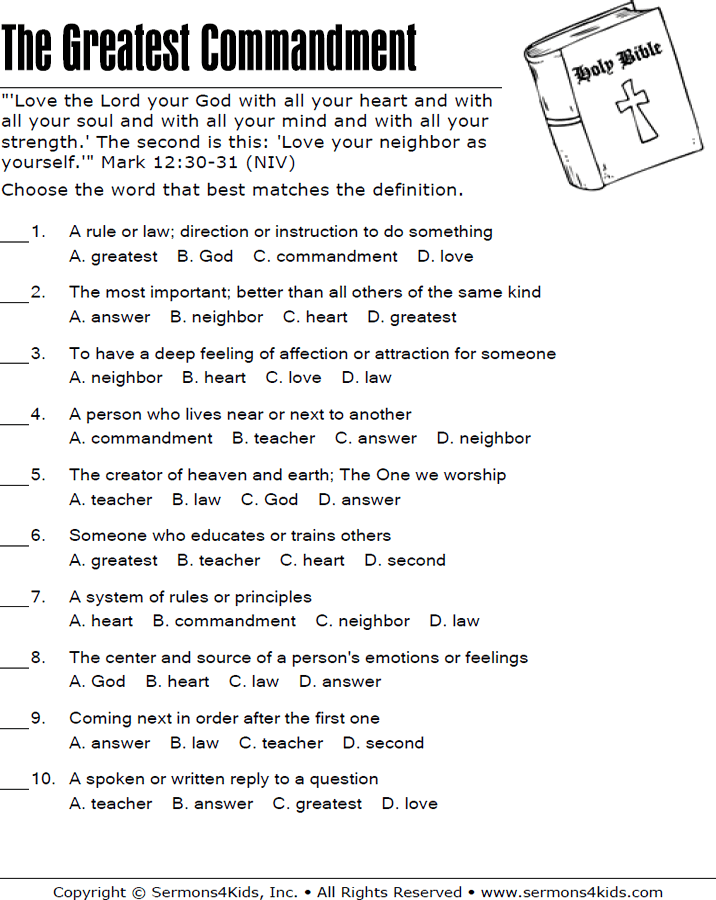 The Greatest Commandment

Holy Bible

"'Love the Lord your God with all your heart and with all your soul and with all your mind and with all your strength.' The second is this: 'Love your neighbor as yourself.'" Mark 12:30-31 (NIV)

Choose the word that best matches the definition.

___1. A rule or law; direction or instruction to do something
A. greatest B. God C. commandment D. love

___2. The most important; better than all others of the same kind
A. answer B. neighbor C. heart D. greatest

___3. To have a deep feeling of affection or attraction for someone
A. neighbor B. heart C. love D. law

___4. A person who lives near or next to another
A. commandment B. teacher C. answer D. neighbor

___5. The creator of heaven and earth; The One we worship
A. teacher B. law C. God D. answer

___6. Someone who educates or trains others
A. greatest B. teacher C. heart D. second

___7. A system of rules or principles
A. heart B. commandment C. neighbor D. law

___8. The center and source of a person's emotions or feelings
A. God B. heart C. law D. answer

___9. Coming next in order after the first one
A. answer B. law C. teacher D. second

___10. A spoken or written reply to a question
A. teacher B. answer C. greatest D. love

Copyright © Sermons4Kids, Inc. • All Rights Reserved • www.sermons4kids.com